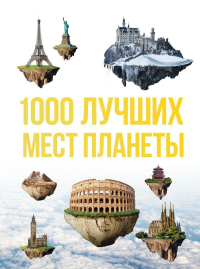 1000 ЛУЧШИХ МЕСТ ПЛАНЕТЫ